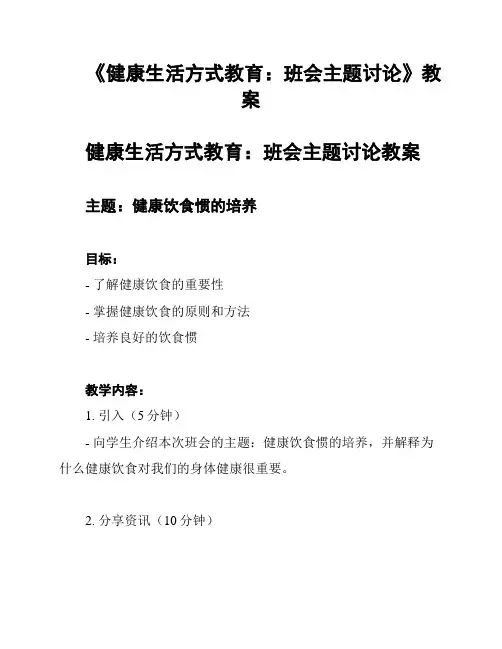 《健康生活方式教育：班会主题讨论》教案

健康生活方式教育：班会主题讨论教案

主题：健康饮食惯的培养

目标：

- 了解健康饮食的重要性

- 掌握健康饮食的原则和方法

- 培养良好的饮食惯

教学内容：

1. 引入（5 分钟）

- 向学生介绍本次班会的主题：健康饮食惯的培养，并解释为什么健康饮食对我们的身体健康很重要。

2. 分享资讯（10 分钟）